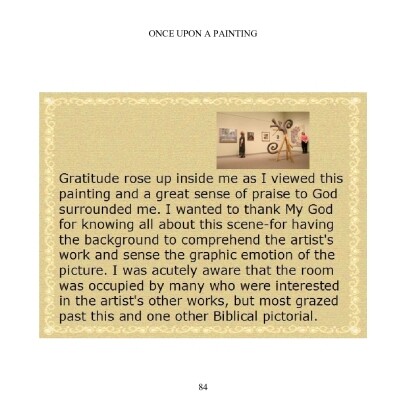 ONCE UPON A PAINTING

Gratitude rose up inside me as I viewed this painting and a great sense of praise to God surrounded me. I wanted to thank My God for knowing all about this scene-for having the background to comprehend the artist's work and sense the graphic emotion of the picture. I was acutely aware that the room was occupied by many who were interested in the artist's other works, but most grazed past this and one other Biblical pictorial.

84